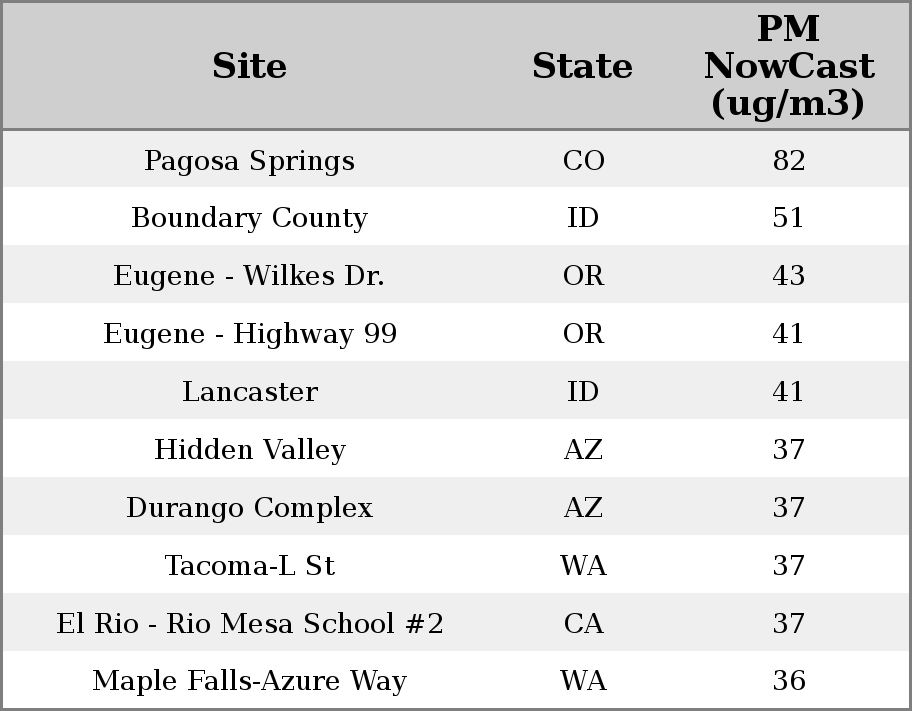 | Site | State | PM NowCast (ug/m3) |
|---|---|---|
| Pagosa Springs | CO | 82 |
| Boundary County | ID | 51 |
| Eugene - Wilkes Dr. | OR | 43 |
| Eugene - Highway 99 | OR | 41 |
| Lancaster | ID | 41 |
| Hidden Valley | AZ | 37 |
| Durango Complex | AZ | 37 |
| Tacoma-L St | WA | 37 |
| El Rio - Rio Mesa School #2 | CA | 37 |
| Maple Falls-Azure Way | WA | 36 |